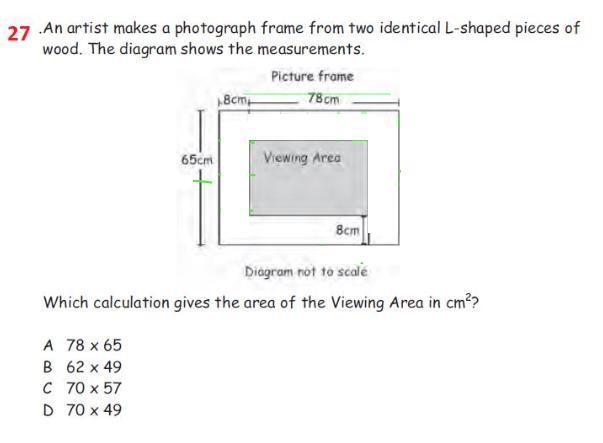 27 .An artist makes a photograph frame from two identical L-shaped pieces of wood. The diagram shows the measurements.

Picture frame

8cm

78cm

65cm

Viewing Area

8cm

Diagram not to scale

Which calculation gives the area of the Viewing Area in $cm^2$?

A $78 \times 65$
B $62 \times 49$
C $70 \times 57$
D $70 \times 49$